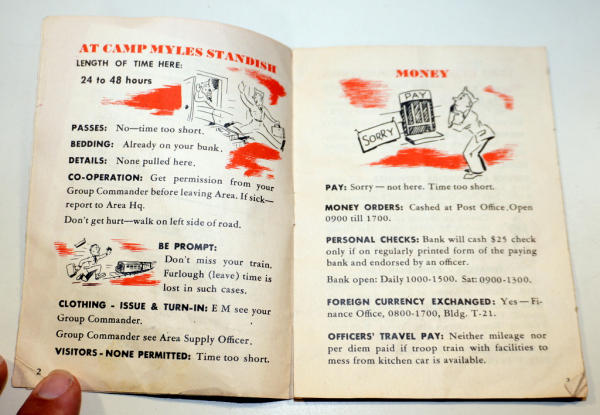 AT CAMP MYLES STANDISH

LENGTH OF TIME HERE:

24 to 48 hours

PASSES: No—time too short.

BEDDING: Already on your bunk.

DETAILS: None pulled here.

CO-OPERATION: Get permission from your Group Commander before leaving Area. If sick—report to Area Hq.

Don't get hurt—walk on left side of road.

BE PROMPT: Don't miss your train. Furlough (leave) time is lost in such cases.

CLOTHING - ISSUE & TURN-IN: E M see your Group Commander.

Group Commander see Area Supply Officer.

VISITORS - NONE PERMITTED: Time too short.

2

MONEY

PAY

SORRY

PAY: Sorry — not here. Time too short.

MONEY ORDERS: Cashed at Post Office. Open 0900 till 1700.

PERSONAL CHECKS: Bank will cash $25 check only if on regularly printed form of the paying bank and endorsed by an officer.

Bank open: Daily 1000-1500. Sat: 0900-1300.

FOREIGN CURRENCY EXCHANGED: Yes — Finance Office, 0800-1700, Bldg. T-21.

OFFICERS' TRAVEL PAY: Neither mileage nor per diem paid if troop train with facilities to mess from kitchen car is available.

3